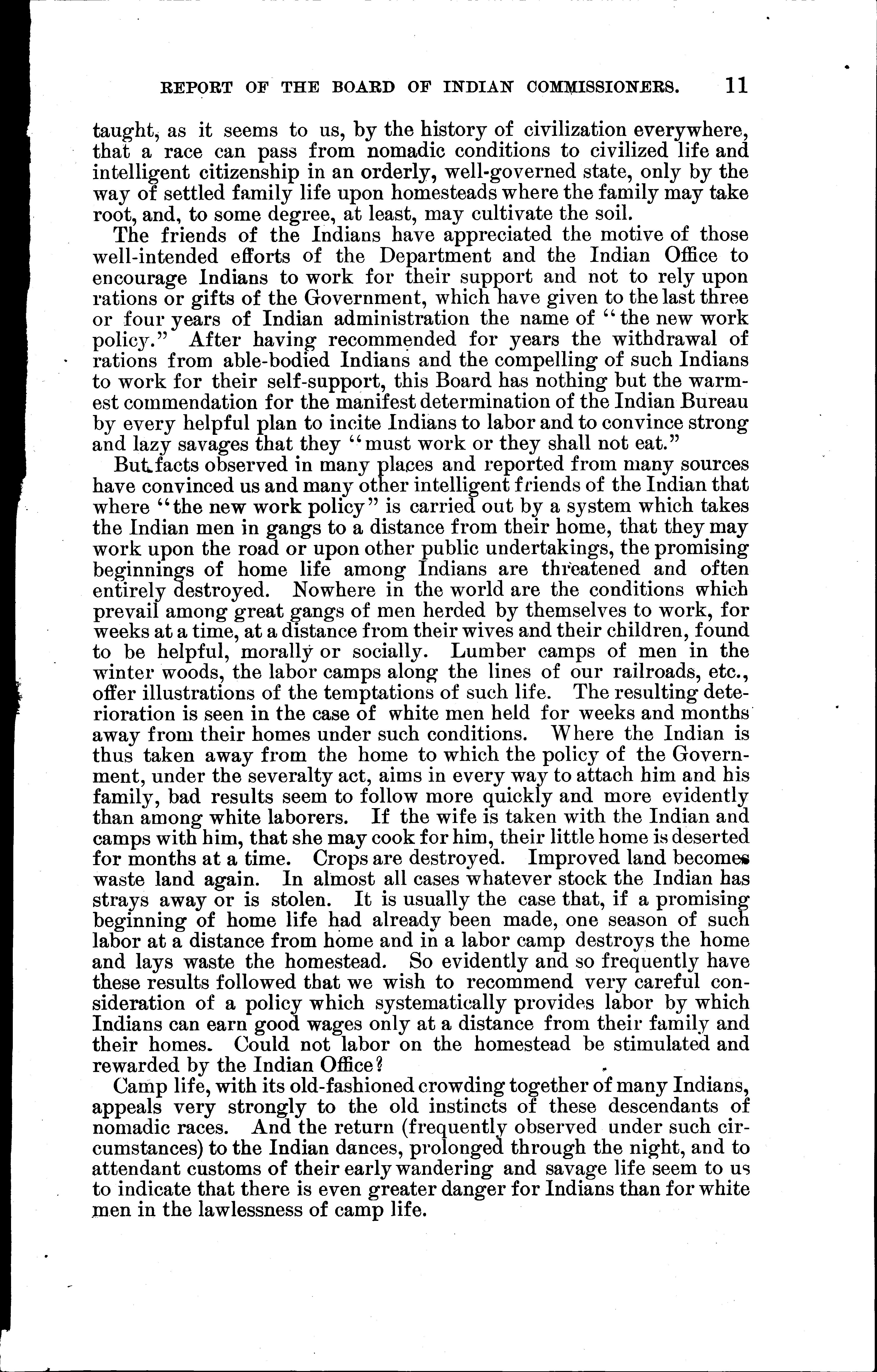 REPORT OF THE BOARD OF INDIAN COMMISSIONERS. 11

taught, as it seems to us, by the history of civilization everywhere, that a race can pass from nomadic conditions to civilized life and intelligent citizenship in an orderly, well-governed state, only by the way of settled family life upon homesteads where the family may take root, and, to some degree, at least, may cultivate the soil.

The friends of the Indians have appreciated the motive of those well-intended efforts of the Department and the Indian Office to encourage Indians to work for their support and not to rely upon rations or gifts of the Government, which have given to the last three or four years of Indian administration the name of "the new work policy." After having recommended for years the withdrawal of rations from able-bodied Indians and the compelling of such Indians to work for their self-support, this Board has nothing but the warmest commendation for the manifest determination of the Indian Bureau by every helpful plan to incite Indians to labor and to convince strong and lazy savages that they "must work or they shall not eat."

But facts observed in many places and reported from many sources have convinced us and many other intelligent friends of the Indian that where "the new work policy" is carried out by a system which takes the Indian men in gangs to a distance from their home, that they may work upon the road or upon other public undertakings, the promising beginnings of home life among Indians are threatened and often entirely destroyed. Nowhere in the world are the conditions which prevail among great gangs of men herded by themselves to work, for weeks at a time, at a distance from their wives and their children, found to be helpful, morally or socially. Lumber camps of men in the winter woods, the labor camps along the lines of our railroads, etc., offer illustrations of the temptations of such life. The resulting deterioration is seen in the case of white men held for weeks and months away from their homes under such conditions. Where the Indian is thus taken away from the home to which the policy of the Government, under the severalty act, aims in every way to attach him and his family, bad results seem to follow more quickly and more evidently than among white laborers. If the wife is taken with the Indian and camps with him, that she may cook for him, their little home is deserted for months at a time. Crops are destroyed. Improved land becomes waste land again. In almost all cases whatever stock the Indian has strays away or is stolen. It is usually the case that, if a promising beginning of home life had already been made, one season of such labor at a distance from home and in a labor camp destroys the home and lays waste the homestead. So evidently and so frequently have these results followed that we wish to recommend very careful consideration of a policy which systematically provides labor by which Indians can earn good wages only at a distance from their family and their homes. Could not labor on the homestead be stimulated and rewarded by the Indian Office?

Camp life, with its old-fashioned crowding together of many Indians, appeals very strongly to the old instincts of these descendants of nomadic races. And the return (frequently observed under such circumstances) to the Indian dances, prolonged through the night, and to attendant customs of their early wandering and savage life seem to us to indicate that there is even greater danger for Indians than for white men in the lawlessness of camp life.